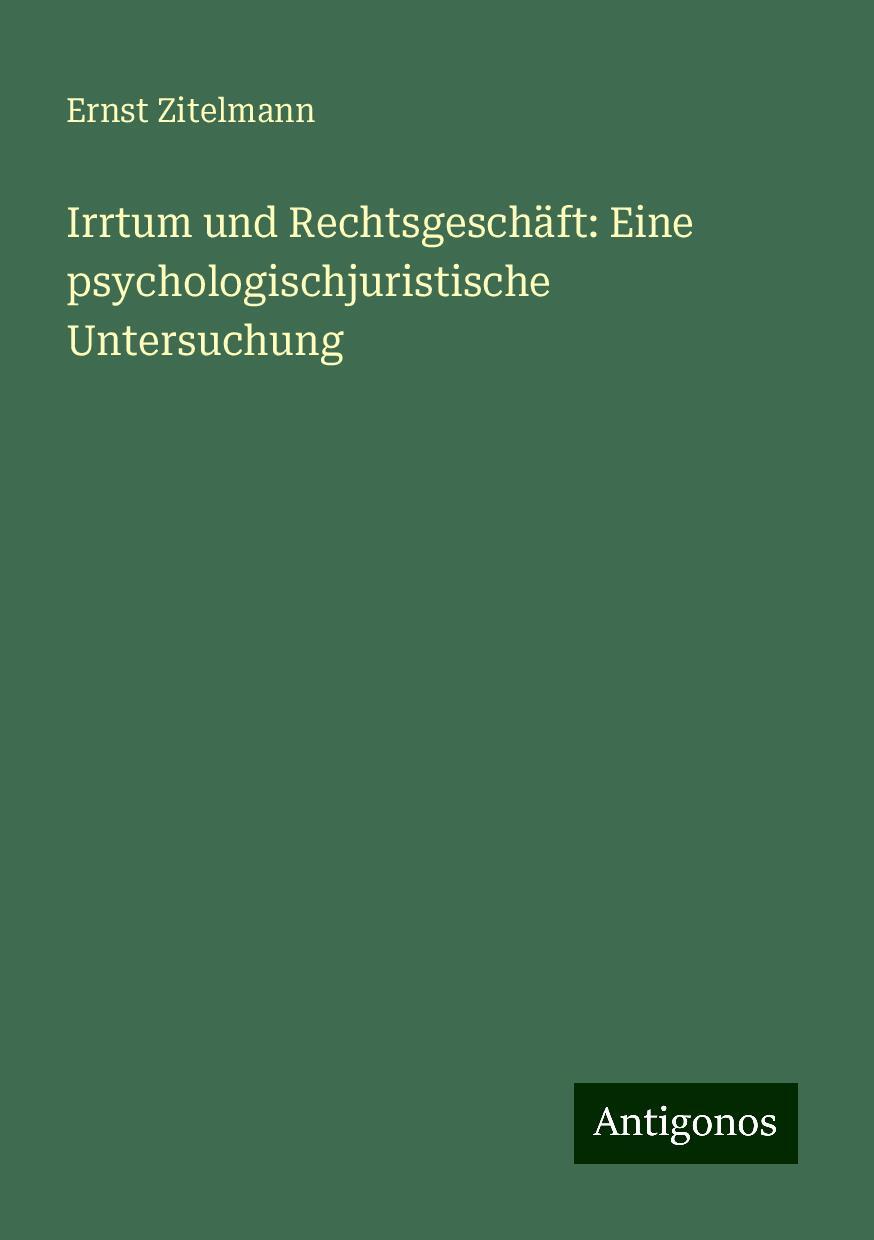 Ernst Zitelmann

Irrtum und Rechtsgeschäft: Eine psychologischjuristische Untersuchung

Antigonos